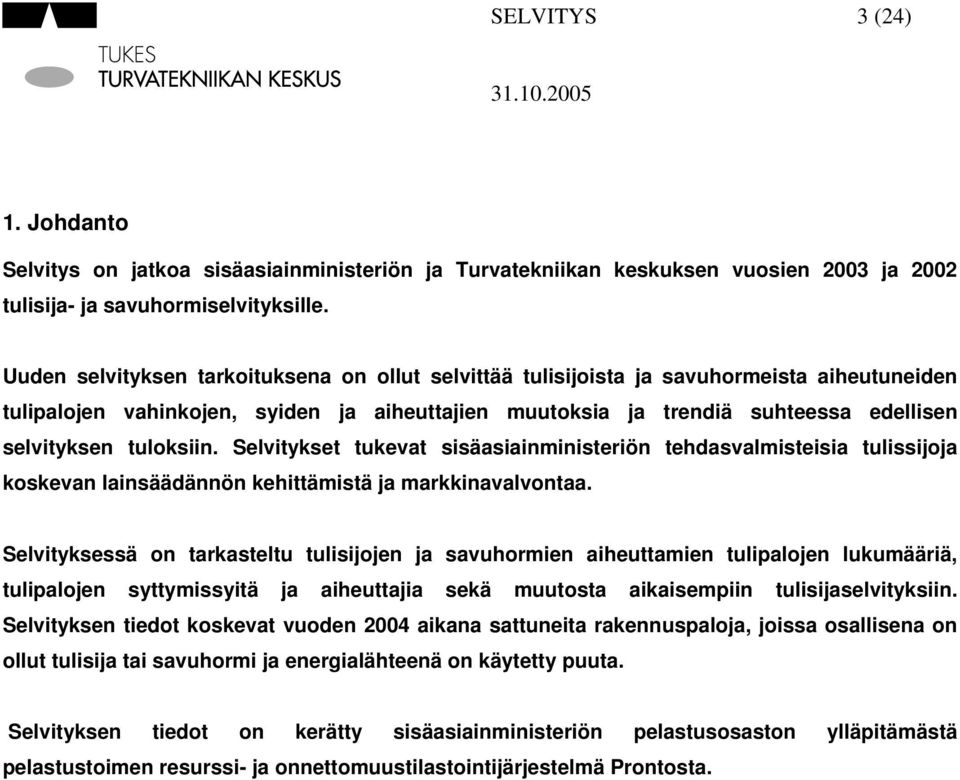 TUKES
TURVATEKNIIKAN KESKUS

SELVITYS 3 (24)

31.10.2005

1. Johdanto

Selvitys on jatkoa sisäasiainministeriön ja Turvatekniikan keskuksen vuosien 2003 ja 2002 tulisija- ja savuhormiselvityksille.

Uuden selvityksen tarkoituksena on ollut selvittää tulisijoista ja savuhormeista aiheutuneiden tulipalojen vahinkojen, syiden ja aiheuttajien muutoksia ja trendiä suhteessa edellisen selvityksen tuloksiin. Selvitykset tukevat sisäasiainministeriön tehdasvalmisteisia tulissijoja koskevan lainsäädännön kehittämistä ja markkinavalvontaa.

Selvityksessä on tarkasteltu tulisijojen ja savuhormien aiheuttamien tulipalojen lukumääriä, tulipalojen syttymissyitä ja aiheuttajia sekä muutosta aikaisempiin tulisijaselvityksiin. Selvityksen tiedot koskevat vuoden 2004 aikana sattuneita rakennuspaloja, joissa osallisena on ollut tulisija tai savuhormi ja energialähteenä on käytetty puuta.

Selvityksen tiedot on kerätty sisäasiainministeriön pelastusosaston ylläpitämästä pelastustoimen resurssi- ja onnettomuustilastointijärjestelmä Prontosta.